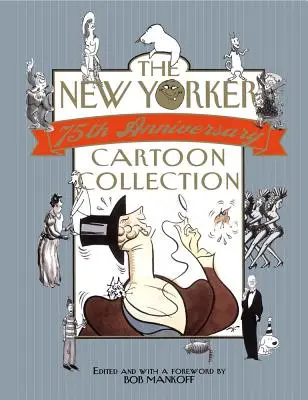 THE NEW YORKER
75th Anniversary
CARTOON COLLECTION

EDITED AND WITH A FOREWORD BY
BOB MANKOFF